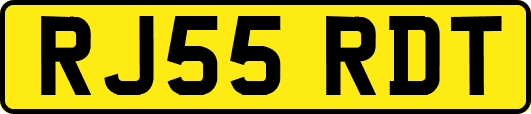 RJ55 RDT